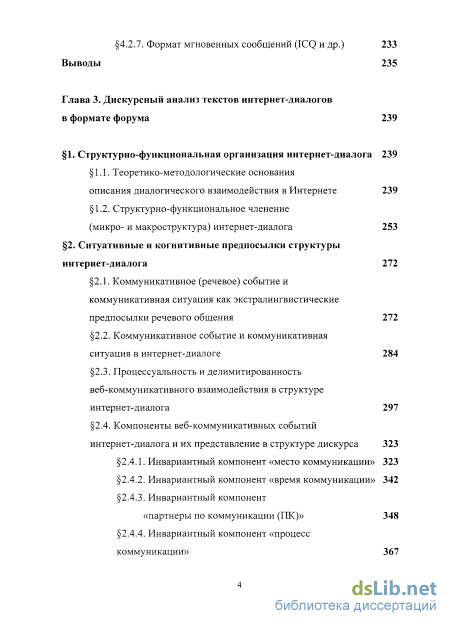 §4.2.7. Формат мгновенных сообщений (ICQ и др.) 233
Выводы 235

Глава 3. Дискурсный анализ текстов интернет-диалогов в формате форума 239

§1. Структурно-функциональная организация интернет-диалога 239
§1.1. Теоретико-методологические основания описания диалогического взаимодействия в Интернете 239
§1.2. Структурно-функциональное членение (микро- и макроструктура) интернет-диалога 253
§2. Ситуативные и когнитивные предпосылки структуры интернет-диалога 272
§2.1. Коммуникативное (речевое) событие и коммуникативная ситуация как экстралингвистические предпосылки речевого общения 272
§2.2. Коммуникативное событие и коммуникативная ситуация в интернет-диалоге 284
§2.3. Процессуальность и делимитированность веб-коммуникативного взаимодействия в структуре интернет-диалога 297
§2.4. Компоненты веб-коммуникативных событий интернет-диалога и их представление в структуре дискурса 323
§2.4.1. Инвариантный компонент «место коммуникации» 323
§2.4.2. Инвариантный компонент «время коммуникации» 342
§2.4.3. Инвариантный компонент «партнеры по коммуникации (ПК)» 348
§2.4.4. Инвариантный компонент «процесс коммуникации» 367

4

dsLib.net
библиотека диссертаций